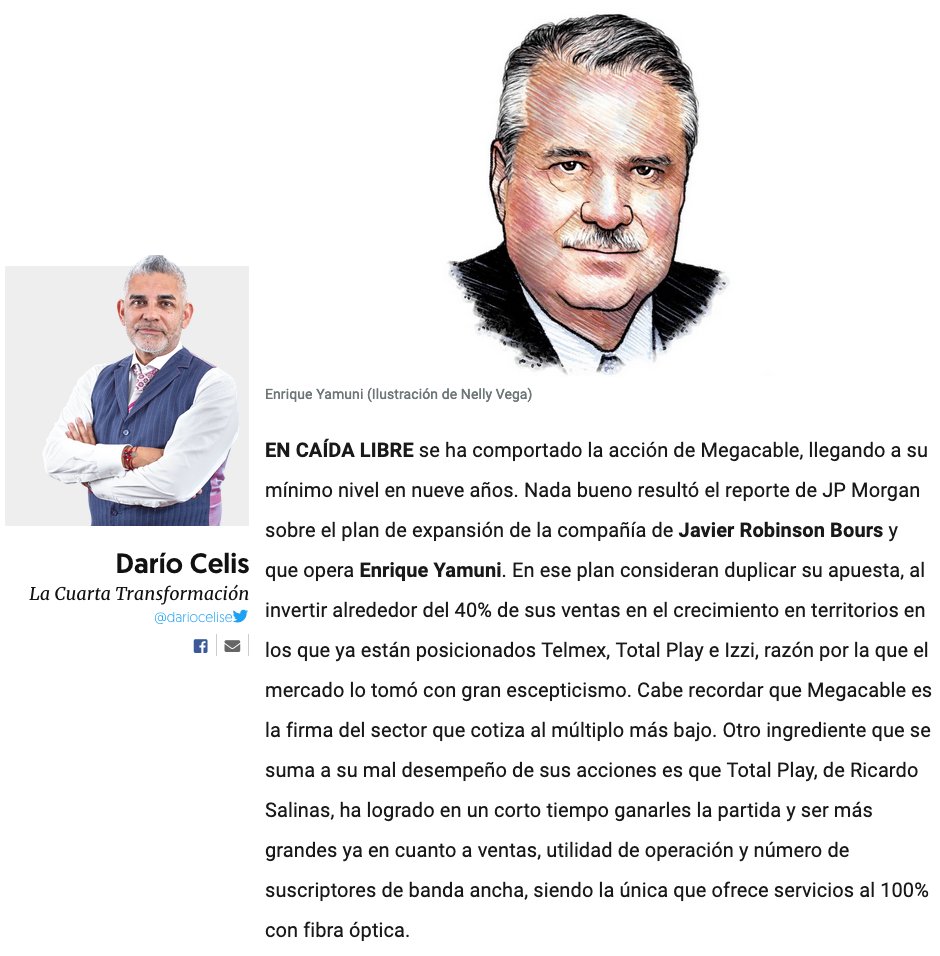 Darío Celis
La Cuarta Transformación
@dariocelise

Enrique Yamuni (Ilustración de Nelly Vega)

EN CAÍDA LIBRE se ha comportado la acción de Megacable, llegando a su mínimo nivel en nueve años. Nada bueno resultó el reporte de JP Morgan sobre el plan de expansión de la compañía de Javier Robinson Bours y que opera Enrique Yamuni. En ese plan consideran duplicar su apuesta, al invertir alrededor del 40% de sus ventas en el crecimiento en territorios en los que ya están posicionados Telmex, Total Play e Izzi, razón por la que el mercado lo tomó con gran escepticismo. Cabe recordar que Megacable es la firma del sector que cotiza al múltiplo más bajo. Otro ingrediente que se suma a su mal desempeño de sus acciones es que Total Play, de Ricardo Salinas, ha logrado en un corto tiempo ganarles la partida y ser más grandes ya en cuanto a ventas, utilidad de operación y número de suscriptores de banda ancha, siendo la única que ofrece servicios al 100% con fibra óptica.